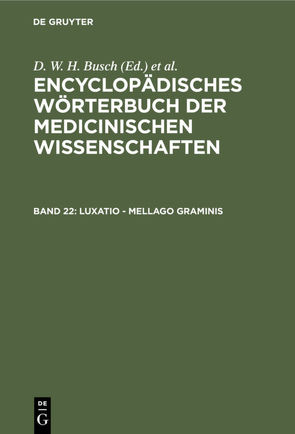 DE GRUYTER

D. W. H. Busch (Ed.) et al.

ENCYCLOPÄDISCHES WÖRTERBUCH DER MEDICINISCHEN WISSENSCHAFTEN

BAND 22: LUXATIO - MELLAGO GRAMINIS

DE
G